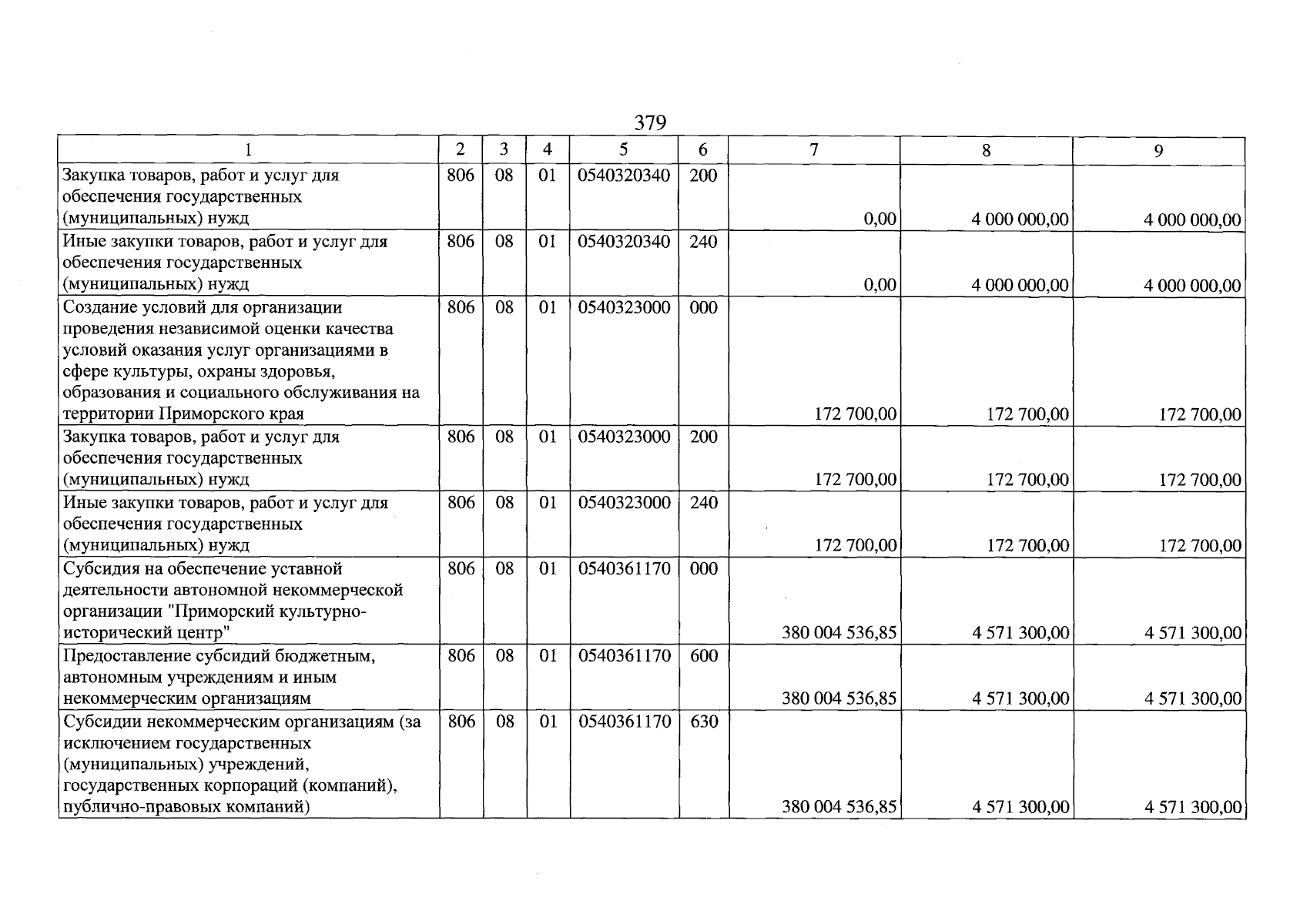 379

| 1 | 2 | 3 | 4 | 5 | 6 | 7 | 8 | 9 |
|---|---|---|---|---|---|---|---|---|
| Закупка товаров, работ и услуг для обеспечения государственных (муниципальных) нужд | 806 | 08 | 01 | 0540320340 | 200 | 0,00 | 4 000 000,00 | 4 000 000,00 |
| Иные закупки товаров, работ и услуг для обеспечения государственных (муниципальных) нужд | 806 | 08 | 01 | 0540320340 | 240 | 0,00 | 4 000 000,00 | 4 000 000,00 |
| Создание условий для организации проведения независимой оценки качества условий оказания услуг организациями в сфере культуры, охраны здоровья, образования и социального обслуживания на территории Приморского края | 806 | 08 | 01 | 0540323000 | 000 | 172 700,00 | 172 700,00 | 172 700,00 |
| Закупка товаров, работ и услуг для обеспечения государственных (муниципальных) нужд | 806 | 08 | 01 | 0540323000 | 200 | 172 700,00 | 172 700,00 | 172 700,00 |
| Иные закупки товаров, работ и услуг для обеспечения государственных (муниципальных) нужд | 806 | 08 | 01 | 0540323000 | 240 | 172 700,00 | 172 700,00 | 172 700,00 |
| Субсидия на обеспечение уставной деятельности автономной некоммерческой организации "Приморский культурно-исторический центр" | 806 | 08 | 01 | 0540361170 | 000 | 380 004 536,85 | 4 571 300,00 | 4 571 300,00 |
| Предоставление субсидий бюджетным, автономным учреждениям и иным некоммерческим организациям | 806 | 08 | 01 | 0540361170 | 600 | 380 004 536,85 | 4 571 300,00 | 4 571 300,00 |
| Субсидии некоммерческим организациям (за исключением государственных (муниципальных) учреждений, государственных корпораций (компаний), публично-правовых компаний) | 806 | 08 | 01 | 0540361170 | 630 | 380 004 536,85 | 4 571 300,00 | 4 571 300,00 |